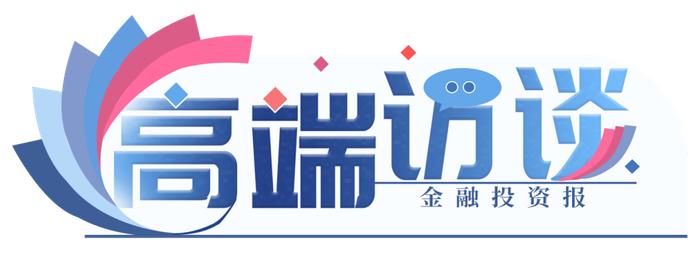 高端访谈
金融投资报